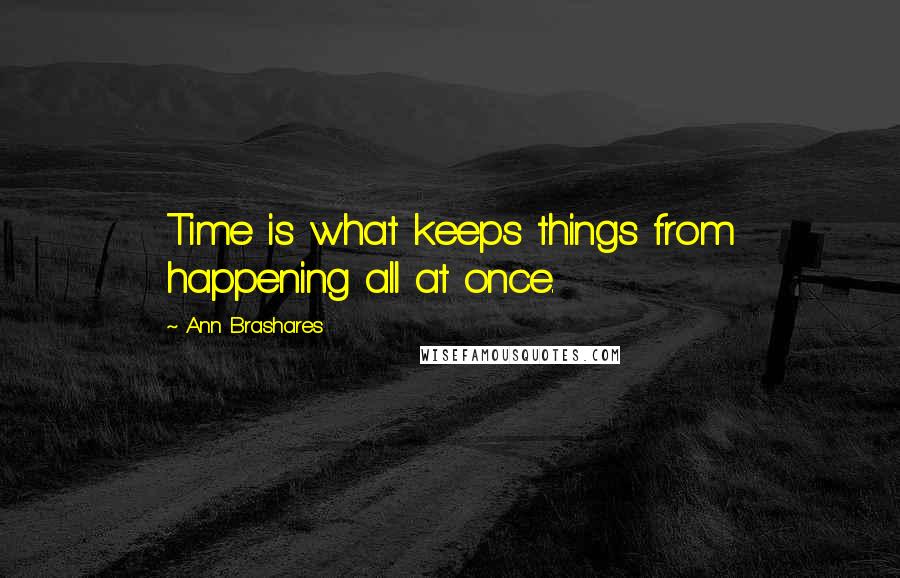 Time is what keeps things from happening all at once.

~ Ann Brashares

WISEFAMOUSQUOTES.COM